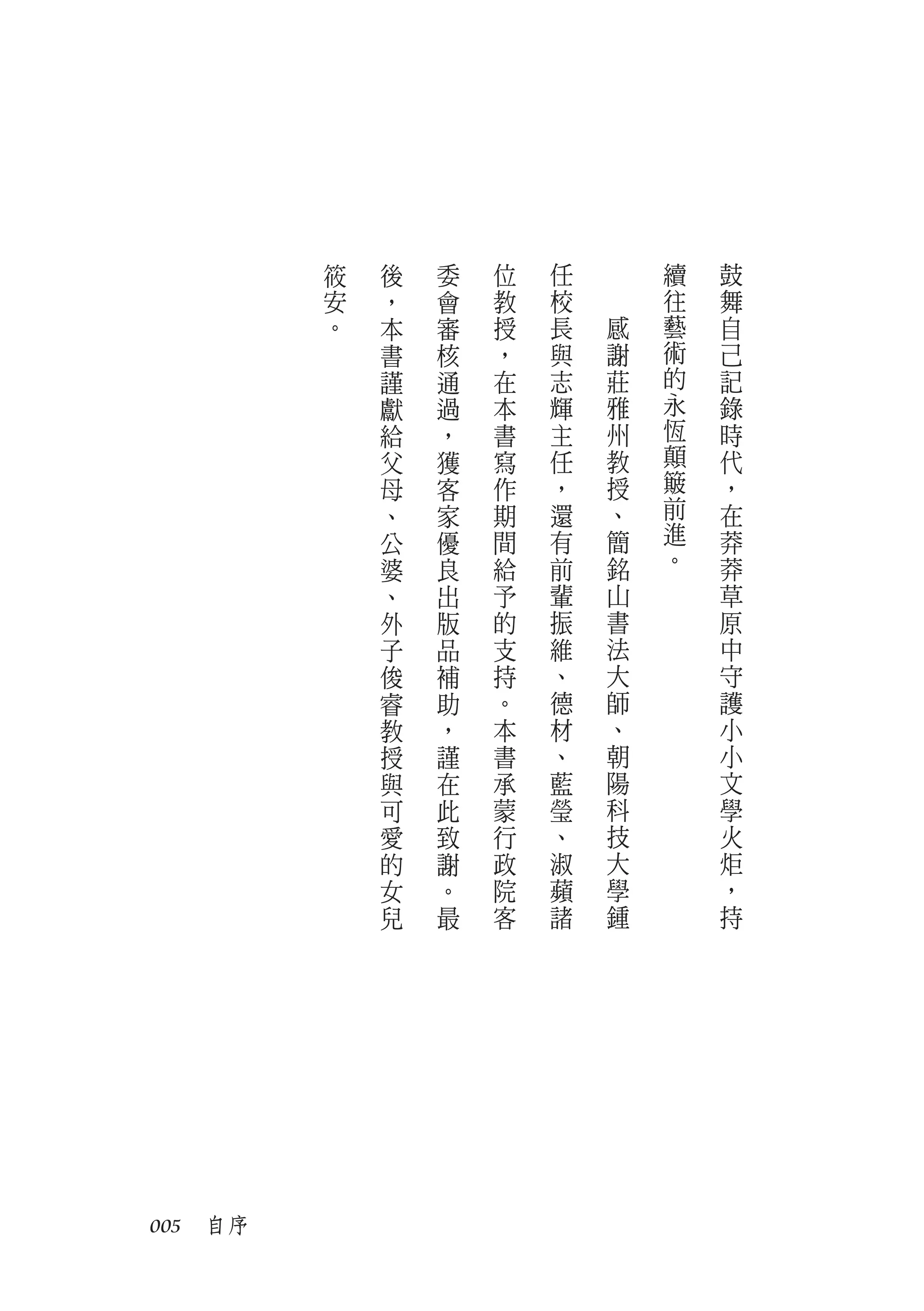 鼓舞自己記錄時代，在莽莽草原中守護小小文學火炬，持續往藝術的永恆顛簸前進。

感謝莊雅州教授、簡銘山書法大師、朝陽科技大學鍾任校長與志輝主任，還有前輩振維、德材、藍瑩、淑蘋諸位教授，在本書寫作期間給予的支持。本書承蒙行政院客委會審核通過，獲客家優良出版品補助，謹在此致謝。最後，本書謹獻給父母、公婆、外子俊睿教授與可愛的女兒筱安。

005　自序